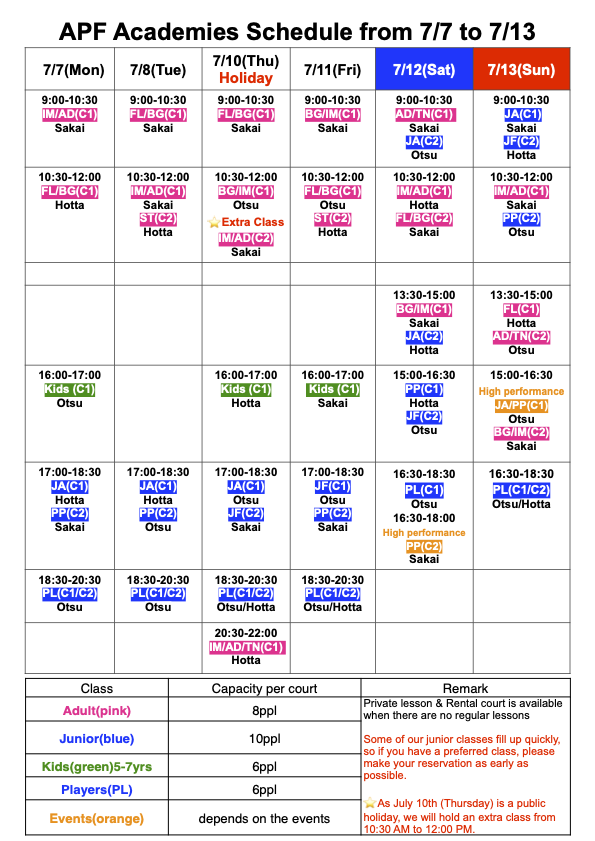 APF Academies Schedule from 7/7 to 7/13

| 7/7(Mon) | 7/8(Tue) | 7/10(Thu) Holiday | 7/11(Fri) | 7/12(Sat) | 7/13(Sun) |
|---|---|---|---|---|---|
| 9:00-10:30 IM/AD(C1) Sakai | 9:00-10:30 FL/BG(C1) Sakai | 9:00-10:30 FL/BG(C1) Sakai | 9:00-10:30 BG/IM(C1) Sakai | 9:00-10:30 AD/TN(C1) Sakai JA(C2) Otsu | 9:00-10:30 JA(C1) Sakai JF(C2) Hotta |
| 10:30-12:00 FL/BG(C1) Hotta | 10:30-12:00 IM/AD(C1) Sakai ST(C2) Hotta | 10:30-12:00 BG/IM(C1) Otsu ⭐Extra Class IM/AD(C2) Sakai | 10:30-12:00 FL/BG(C1) Otsu ST(C2) Hotta | 10:30-12:00 IM/AD(C1) Hotta FL/BG(C2) Sakai | 10:30-12:00 IM/AD(C1) Sakai PP(C2) Otsu |
| | | | | | |
| | | | | 13:30-15:00 BG/IM(C1) Sakai JA(C2) Hotta | 13:30-15:00 FL(C1) Hotta AD/TN(C2) Otsu |
| 16:00-17:00 Kids (C1) Otsu | | 16:00-17:00 Kids (C1) Hotta | 16:00-17:00 Kids (C1) Sakai | 15:00-16:30 PP(C1) Hotta JF(C2) Otsu | 15:00-16:30 High performance JA/PP(C1) Otsu BG/IM(C2) Sakai |
| 17:00-18:30 JA(C1) Hotta PP(C2) Sakai | 17:00-18:30 JA(C1) Hotta PP(C2) Otsu | 17:00-18:30 JA(C1) Otsu JF(C2) Sakai | 17:00-18:30 JF(C1) Otsu PP(C2) Sakai | 16:30-18:30 PL(C1) Otsu 16:30-18:00 High performance PP(C2) Sakai | 16:30-18:30 PL(C1/C2) Otsu/Hotta |
| 18:30-20:30 PL(C1/C2) Otsu | 18:30-20:30 PL(C1/C2) Otsu | 18:30-20:30 PL(C1/C2) Otsu/Hotta | 18:30-20:30 PL(C1/C2) Otsu/Hotta | | |
| | | 20:30-22:00 IM/AD/TN(C1) Hotta | | | |

| Class | Capacity per court | Remark |
|---|---|---|
| Adult(pink) | 8ppl | Private lesson & Rental court is available when there are no regular lessons |
| Junior(blue) | 10ppl | Some of our junior classes fill up quickly, so if you have a preferred class, please make your reservation as early as possible. |
| Kids(green)5-7yrs | 6ppl | |
| Players(PL) | 6ppl | ⭐As July 10th (Thursday) is a public holiday, we will hold an extra class from 10:30 AM to 12:00 PM. |
| Events(orange) | depends on the events | |